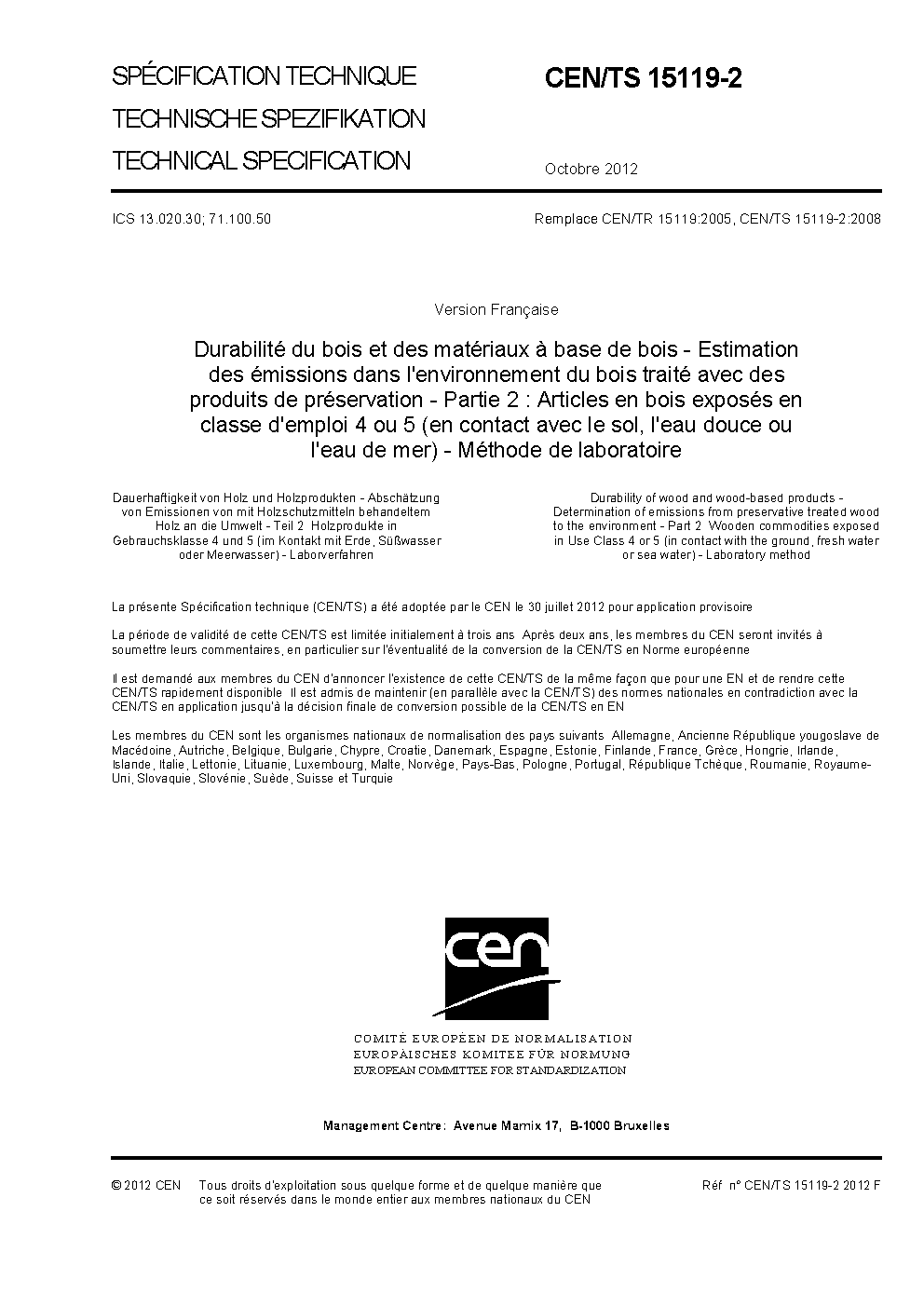 SPÉCIFICATION TECHNIQUE
TECHNISCHE SPEZIFIKATION
TECHNICAL SPECIFICATION

CEN/TS 15119-2

Octobre 2012

ICS 13.020.30; 71.100.50

Remplace CEN/TR 15119:2005, CEN/TS 15119-2:2008

Version Française

Durabilité du bois et des matériaux à base de bois - Estimation des émissions dans l'environnement du bois traité avec des produits de préservation - Partie 2 : Articles en bois exposés en classe d'emploi 4 ou 5 (en contact avec le sol, l'eau douce ou l'eau de mer) - Méthode de laboratoire

Dauerhaftigkeit von Holz und Holzprodukten - Abschätzung von Emissionen von mit Holzschutzmitteln behandeltem Holz an die Umwelt - Teil 2 Holzprodukte in Gebrauchsklasse 4 und 5 (im Kontakt mit Erde, Süßwasser oder Meerwasser) - Laborverfahren

Durability of wood and wood-based products - Determination of emissions from preservative treated wood to the environment - Part 2 Wooden commodities exposed in Use Class 4 or 5 (in contact with the ground, fresh water or sea water) - Laboratory method

La présente Spécification technique (CEN/TS) a été adoptée par le CEN le 30 juillet 2012 pour application provisoire

La période de validité de cette CEN/TS est limitée initialement à trois ans Après deux ans, les membres du CEN seront invités à soumettre leurs commentaires, en particulier sur l'éventualité de la conversion de la CEN/TS en Norme européenne

Il est demandé aux membres du CEN d'annoncer l'existence de cette CEN/TS de la même façon que pour une EN et de rendre cette CEN/TS rapidement disponible Il est admis de maintenir (en parallèle avec la CEN/TS) des normes nationales en contradiction avec la CEN/TS en application jusqu'à la décision finale de conversion possible de la CEN/TS en EN

Les membres du CEN sont les organismes nationaux de normalisation des pays suivants Allemagne, Ancienne République yougoslave de Macédoine, Autriche, Belgique, Bulgarie, Chypre, Croatie, Danemark, Espagne, Estonie, Finlande, France, Grèce, Hongrie, Irlande, Islande, Italie, Lettonie, Lituanie, Luxembourg, Malte, Norvège, Pays-Bas, Pologne, Portugal, République Tchèque, Roumanie, Royaume-Uni, Slovaquie, Slovénie, Suède, Suisse et Turquie

cen

COMITÉ EUROPÉEN DE NORMALISATION
EUROPÄISCHES KOMITEE FÜR NORMUNG
EUROPEAN COMMITTEE FOR STANDARDIZATION

Management Centre: Avenue Marnix 17, B-1000 Bruxelles

© 2012 CEN Tous droits d'exploitation sous quelque forme et de quelque manière que ce soit réservés dans le monde entier aux membres nationaux du CEN

Réf n° CEN/TS 15119-2 2012 F